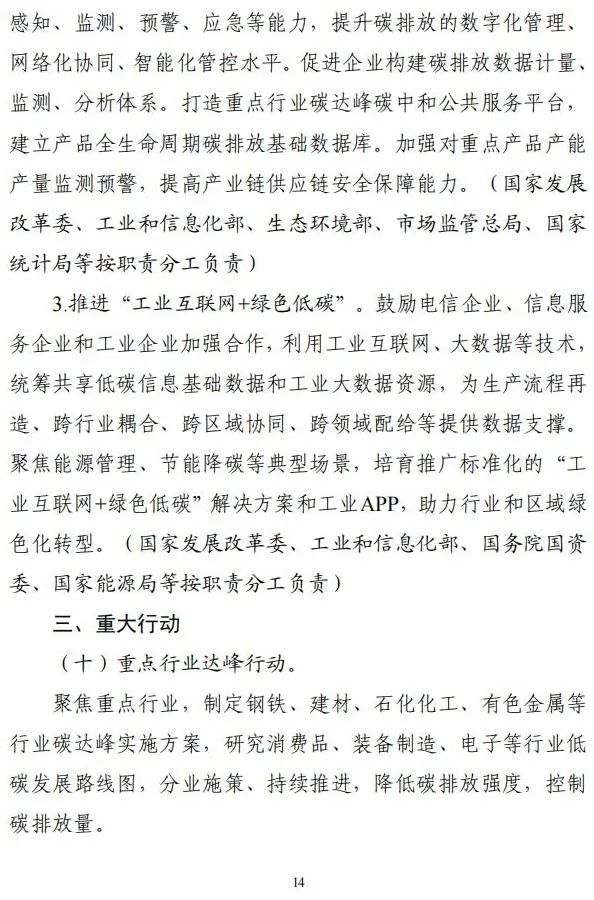 感知、监测、预警、应急等能力，提升碳排放的数字化管理、网络化协同、智能化管控水平。促进企业构建碳排放数据计量、监测、分析体系。打造重点行业碳达峰碳中和公共服务平台，建立产品全生命周期碳排放基础数据库。加强对重点产品产能产量监测预警，提高产业链供应链安全保障能力。（国家发展改革委、工业和信息化部、生态环境部、市场监管总局、国家统计局等按职责分工负责）

3.推进“工业互联网+绿色低碳”。鼓励电信企业、信息服务企业和工业企业加强合作，利用工业互联网、大数据等技术，统筹共享低碳信息基础数据和工业大数据资源，为生产流程再造、跨行业耦合、跨区域协同、跨领域配给等提供数据支撑。聚焦能源管理、节能降碳等典型场景，培育推广标准化的“工业互联网+绿色低碳”解决方案和工业APP，助力行业和区域绿色化转型。（国家发展改革委、工业和信息化部、国务院国资委、国家能源局等按职责分工负责）

三、重大行动

（十）重点行业达峰行动。

聚焦重点行业，制定钢铁、建材、石化化工、有色金属等行业碳达峰实施方案，研究消费品、装备制造、电子等行业低碳发展路线图，分业施策、持续推进，降低碳排放强度，控制碳排放量。

14